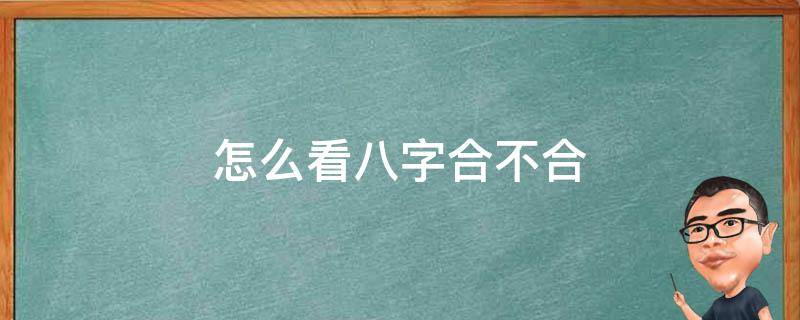 怎么看八字合不合